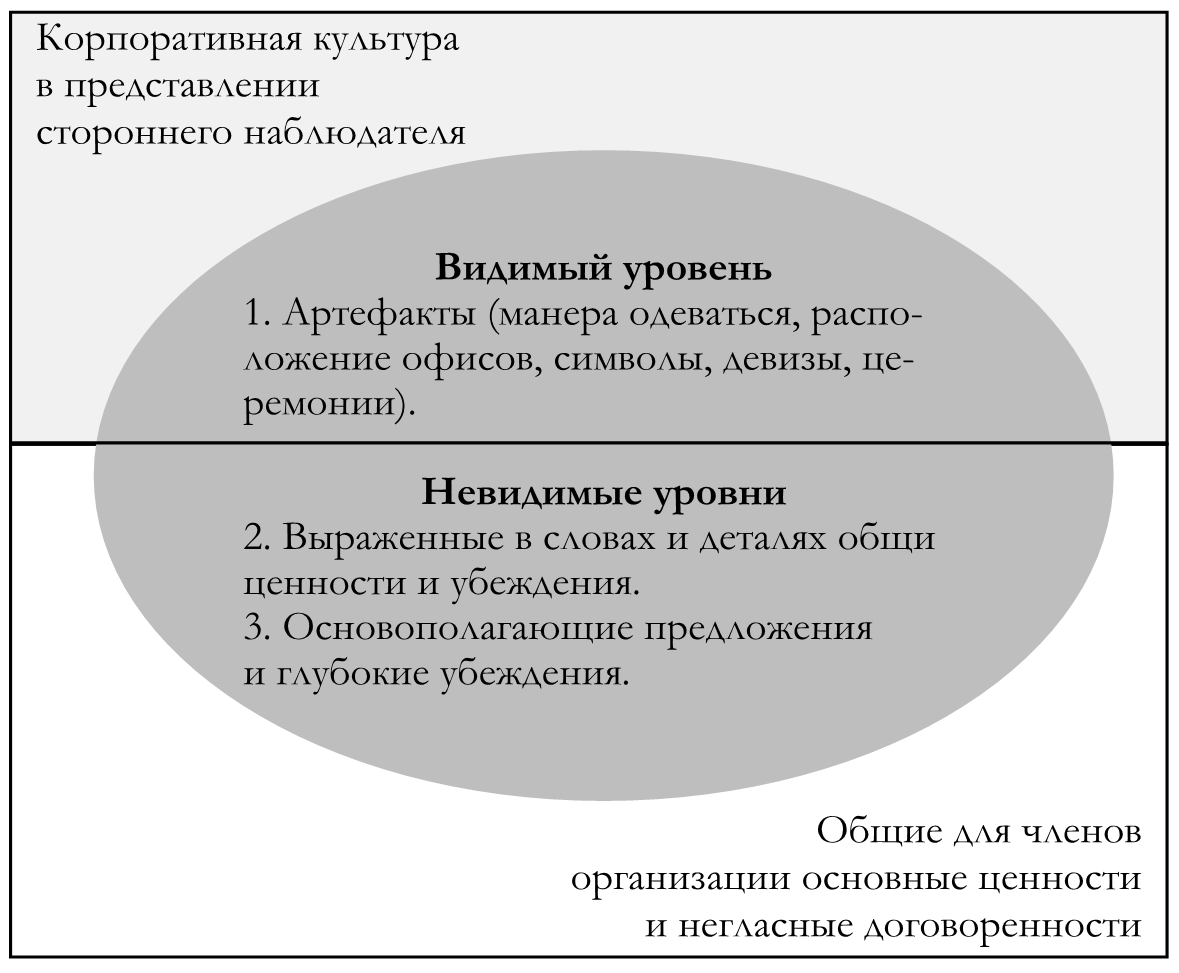 Корпоративная культура в представлении стороннего наблюдателя

**Видимый уровень**
1. Артефакты (манера одеваться, расположение офисов, символы, девизы, церемонии).

**Невидимые уровни**
2. Выраженные в словах и деталях общи ценности и убеждения.
3. Основополагающие предложения и глубокие убеждения.

Общие для членов организации основные ценности и негласные договоренности